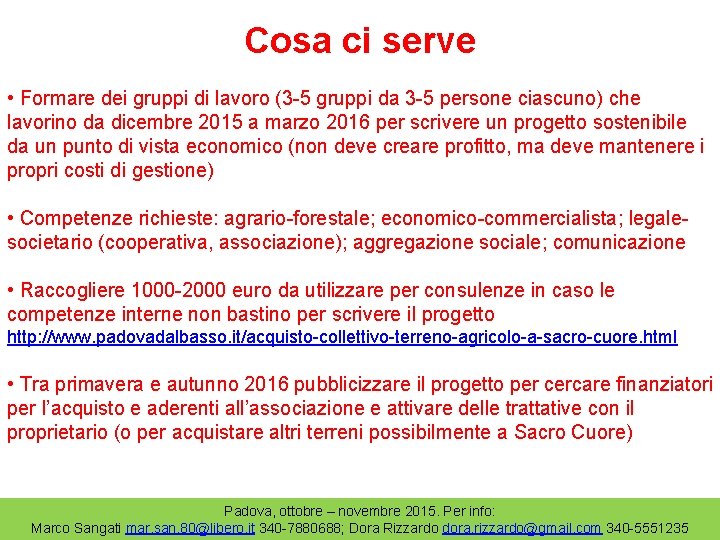 Cosa ci serve

• Formare dei gruppi di lavoro (3-5 gruppi da 3-5 persone ciascuno) che lavorino da dicembre 2015 a marzo 2016 per scrivere un progetto sostenibile da un punto di vista economico (non deve creare profitto, ma deve mantenere i propri costi di gestione)

• Competenze richieste: agrario-forestale; economico-commercialista; legale-societario (cooperativa, associazione); aggregazione sociale; comunicazione

• Raccogliere 1000-2000 euro da utilizzare per consulenze in caso le competenze interne non bastino per scrivere il progetto
http://www.padovadalbasso.it/acquisto-collettivo-terreno-agricolo-a-sacro-cuore.html

• Tra primavera e autunno 2016 pubblicizzare il progetto per cercare finanziatori per l'acquisto e aderenti all'associazione e attivare delle trattative con il proprietario (o per acquistare altri terreni possibilmente a Sacro Cuore)

Padova, ottobre – novembre 2015. Per info:
Marco Sangati mar.san.80@libero.it 340-7880688; Dora Rizzardo dora.rizzardo@gmail.com 340-5551235